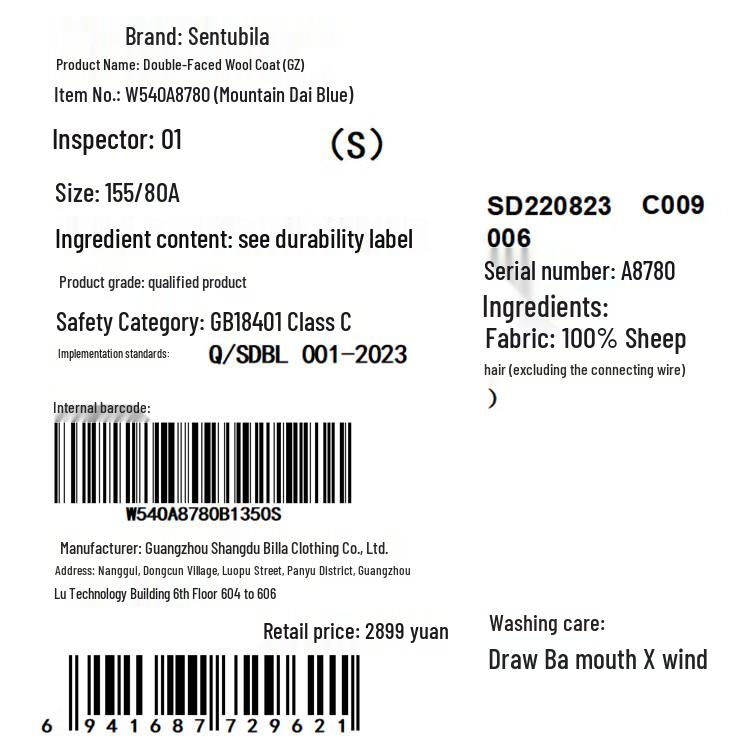 Brand: Sentubila
Product Name: Double-Faced Wool Coat (GZ)
Item No.: W540A8780 (Mountain Dai Blue)

Inspector: 01 (S)

Size: 155/80A

Ingredient content: see durability label

Product grade: qualified product

Safety Category: GB18401 Class C
Implementation standards: Q/SDBL 001-2023

Internal barcode:
W540A8780B1350S

Manufacturer: Guangzhou Shangdu Billa Clothing Co., Ltd.
Address: Nanggui, Dongcun Village, Luopu Street, Panyu District, Guangzhou Lu Technology Building 6th Floor 604 to 606

Retail price: 2899 yuan

6 941687 729621

SD220823 C009 006
Serial number: A8780
Ingredients:
Fabric: 100% Sheep hair (excluding the connecting wire) )

Washing care:
Draw Ba mouth X wind